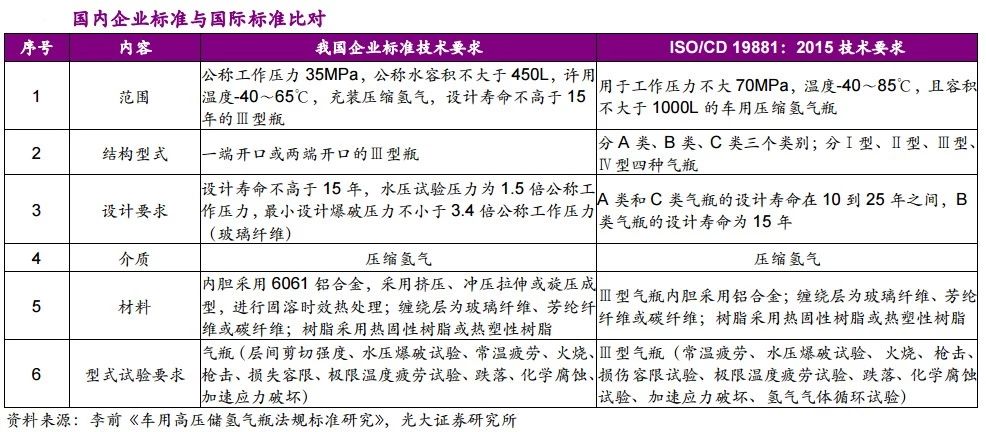 国内企业标准与国际标准比对

| 序号 | 内容 | 我国企业标准技术要求 | ISO/CD 19881：2015 技术要求 |
|---|---|---|---|
| 1 | 范围 | 公称工作压力 35MPa，公称水容积不大于 450L，许用温度-40～65℃，充装压缩氢气，设计寿命不高于 15 年的Ⅲ型瓶 | 用于工作压力不大 70MPa，温度-40～85℃，且容积不大于 1000L 的车用压缩氢气瓶 |
| 2 | 结构型式 | 一端开口或两端开口的Ⅲ型瓶 | 分 A 类、B 类、C 类三个类别；分Ⅰ型、Ⅱ型、Ⅲ型、Ⅳ型四种气瓶 |
| 3 | 设计要求 | 设计寿命不高于 15 年，水压试验压力为 1.5 倍公称工作压力，最小设计爆破压力不小于 3.4 倍公称工作压力（玻璃纤维） | A 类和 C 类气瓶的设计寿命在 10 到 25 年之间，B 类气瓶的设计寿命为 15 年 |
| 4 | 介质 | 压缩氢气 | 压缩氢气 |
| 5 | 材料 | 内胆采用 6061 铝合金，采用挤压、冲压拉伸或旋压成型，进行固溶时效热处理；缠绕层为玻璃纤维、芳纶纤维或碳纤维；树脂采用热固性树脂或热塑性树脂 | Ⅲ型气瓶内胆采用铝合金；缠绕层为玻璃纤维、芳纶纤维或碳纤维；树脂采用热固性树脂或热塑性树脂 |
| 6 | 型式试验要求 | 气瓶（层间剪切强度、水压爆破试验、常温疲劳、火烧、枪击、损失容限、极限温度疲劳试验、跌落、化学腐蚀、加速应力破坏） | Ⅲ型气瓶（常温疲劳、水压爆破试验、火烧、枪击、损伤容限试验、极限温度疲劳试验、跌落、化学腐蚀试验、加速应力破坏、氢气气体循环试验） |

资料来源：李前《车用高压储氢气瓶法规标准研究》，光大证券研究所